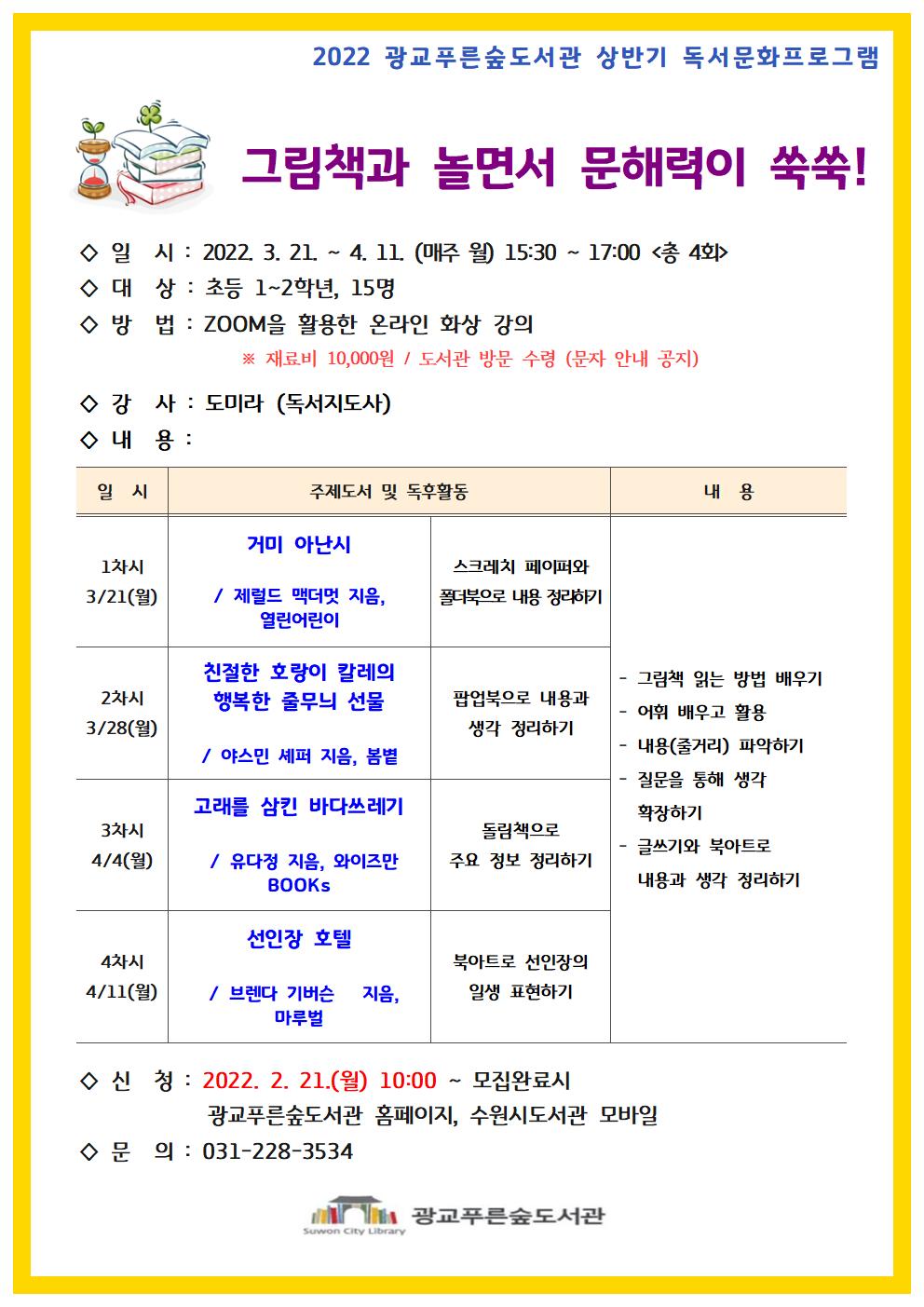 2022 광교푸른숲도서관 상반기 독서문화프로그램

그림책과 놀면서 문해력이 쑥쑥!

◇ 일 시 : 2022. 3. 21. ~ 4. 11. (매주 월) 15:30 ~ 17:00 <총 4회>
◇ 대 상 : 초등 1~2학년, 15명
◇ 방 법 : ZOOM을 활용한 온라인 화상 강의
※ 재료비 10,000원 / 도서관 방문 수령 (문자 안내 공지)

◇ 강 사 : 도미라 (독서지도사)
◇ 내 용 :

| 일 시 | 주제도서 및 독후활동 | | 내 용 |
|---|---|---|---|
| 1차시 3/21(월) | 거미 아난시 / 제럴드 맥더멋 지음, 열린어린이 | 스크레치 페이퍼와 폴더북으로 내용 정리하기 | - 그림책 읽는 방법 배우기 - 어휘 배우고 활용 - 내용(줄거리) 파악하기 - 질문을 통해 생각 확장하기 - 글쓰기와 북아트로 내용과 생각 정리하기 |
| 2차시 3/28(월) | 친절한 호랑이 칼레의 행복한 줄무늬 선물 / 야스민 셰퍼 지음, 봄볕 | 팝업북으로 내용과 생각 정리하기 | |
| 3차시 4/4(월) | 고래를 삼킨 바다쓰레기 / 유다정 지음, 와이즈만 BOOKs | 돌림책으로 주요 정보 정리하기 | |
| 4차시 4/11(월) | 선인장 호텔 / 브렌다 기버슨 지음, 마루벌 | 북아트로 선인장의 일생 표현하기 | |

◇ 신 청 : 2022. 2. 21.(월) 10:00 ~ 모집완료시
광교푸른숲도서관 홈페이지, 수원시도서관 모바일
◇ 문 의 : 031-228-3534

Suwon City Library 광교푸른숲도서관